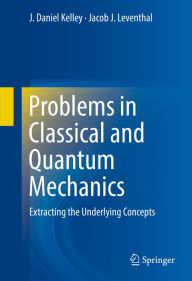 J. Daniel Kelley · Jacob J. Leventhal

Problems in Classical and Quantum Mechanics

Extracting the Underlying Concepts

Springer